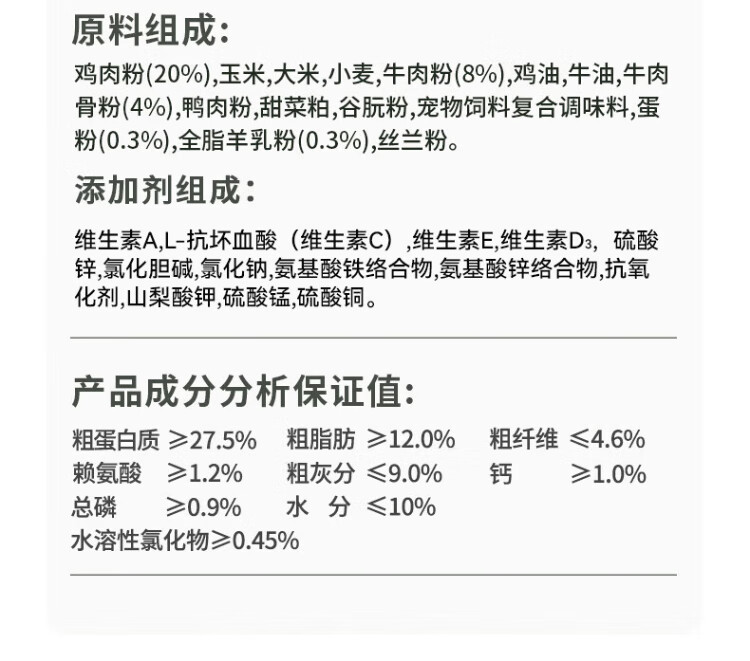 原料组成:

鸡肉粉(20%),玉米,大米,小麦,牛肉粉(8%),鸡油,牛油,牛肉骨粉(4%),鸭肉粉,甜菜粕,谷朊粉,宠物饲料复合调味料,蛋粉(0.3%),全脂羊乳粉(0.3%),丝兰粉。

添加剂组成:

维生素A,L-抗坏血酸（维生素C）,维生素E,维生素$D_3$，硫酸锌,氯化胆碱,氯化钠,氨基酸铁络合物,氨基酸锌络合物,抗氧化剂,山梨酸钾,硫酸锰,硫酸铜。

产品成分分析保证值:

粗蛋白质 ≥27.5% 粗脂肪 ≥12.0% 粗纤维 ≤4.6%
赖氨酸 ≥1.2% 粗灰分 ≤9.0% 钙 ≥1.0%
总磷 ≥0.9% 水 分 ≤10%
水溶性氯化物≥0.45%